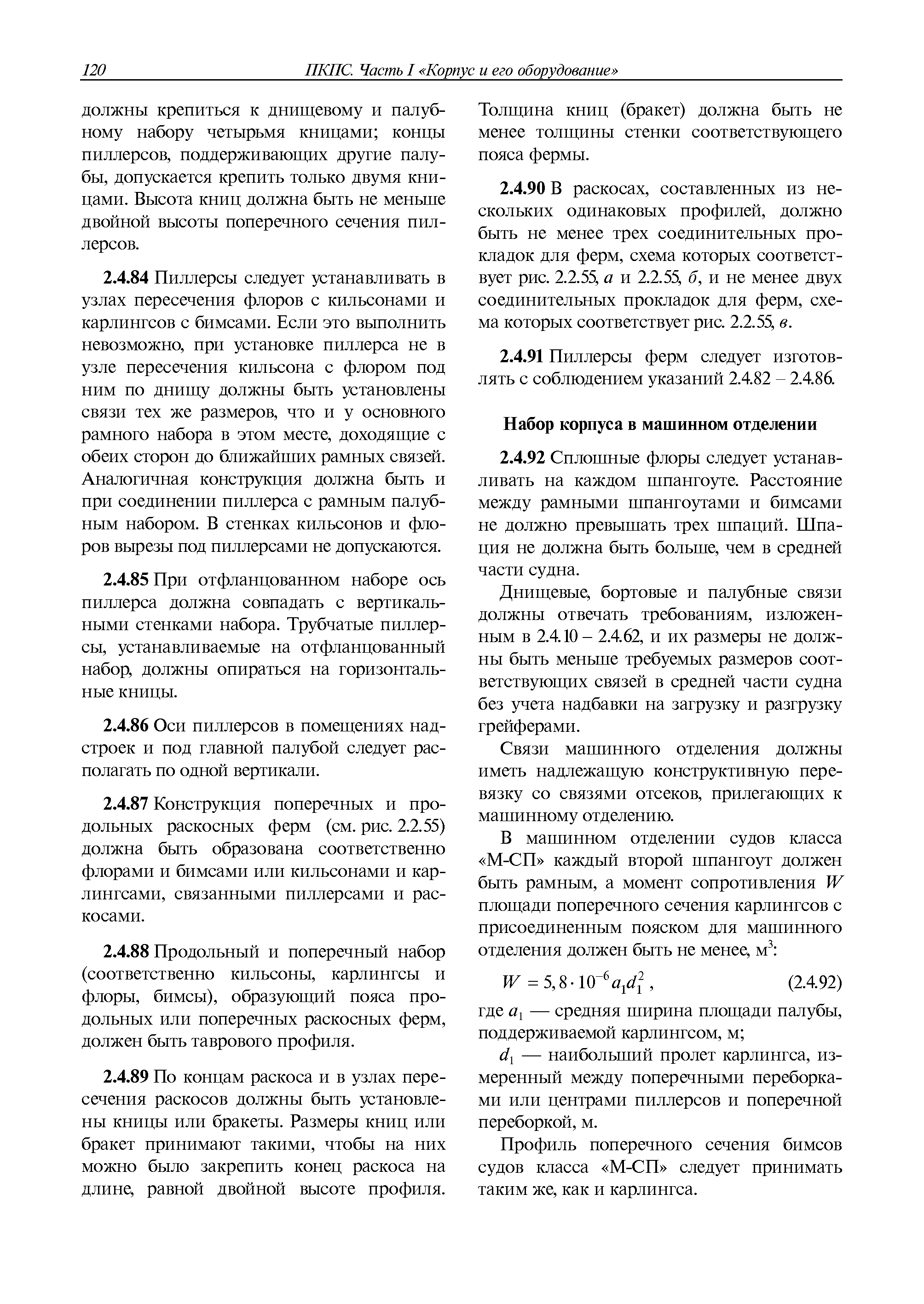 120 ПКПС. Часть I «Корпус и его оборудование»

должны крепиться к днищевому и палубному набору четырьмя кницами; концы пиллерсов, поддерживающих другие палубы, допускается крепить только двумя кницами. Высота книц должна быть не меньше двойной высоты поперечного сечения пиллерсов.

2.4.84 Пиллерсы следует устанавливать в узлах пересечения флоров с кильсонами и карлингсов с бимсами. Если это выполнить невозможно, при установке пиллерса не в узле пересечения кильсона с флором под ним по днищу должны быть установлены связи тех же размеров, что и у основного рамного набора в этом месте, доходящие с обеих сторон до ближайших рамных связей. Аналогичная конструкция должна быть и при соединении пиллерса с рамным палубным набором. В стенках кильсонов и флоров вырезы под пиллерсами не допускаются.

2.4.85 При отфланцованном наборе ось пиллерса должна совпадать с вертикальными стенками набора. Трубчатые пиллерсы, устанавливаемые на отфланцованный набор, должны опираться на горизонтальные кницы.

2.4.86 Оси пиллерсов в помещениях надстроек и под главной палубой следует располагать по одной вертикали.

2.4.87 Конструкция поперечных и продольных раскосных ферм (см. рис. 2.2.55) должна быть образована соответственно флорами и бимсами или кильсонами и карлингсами, связанными пиллерсами и раскосами.

2.4.88 Продольный и поперечный набор (соответственно кильсоны, карлингсы и флоры, бимсы), образующий пояса продольных или поперечных раскосных ферм, должен быть таврового профиля.

2.4.89 По концам раскоса и в узлах пересечения раскосов должны быть установлены кницы или бракеты. Размеры книц или бракет принимают такими, чтобы на них можно было закрепить конец раскоса на длине, равной двойной высоте профиля. Толщина книц (бракет) должна быть не менее толщины стенки соответствующего пояса фермы.

2.4.90 В раскосах, составленных из нескольких одинаковых профилей, должно быть не менее трех соединительных прокладок для ферм, схема которых соответствует рис. 2.2.55, а и 2.2.55, б, и не менее двух соединительных прокладок для ферм, схема которых соответствует рис. 2.2.55, в.

2.4.91 Пиллерсы ферм следует изготовлять с соблюдением указаний 2.4.82 – 2.4.86.

Набор корпуса в машинном отделении

2.4.92 Сплошные флоры следует устанавливать на каждом шпангоуте. Расстояние между рамными шпангоутами и бимсами не должно превышать трех шпаций. Шпация не должна быть больше, чем в средней части судна.

Днищевые, бортовые и палубные связи должны отвечать требованиям, изложенным в 2.4.10 – 2.4.62, и их размеры не должны быть меньше требуемых размеров соответствующих связей в средней части судна без учета надбавки на загрузку и разгрузку грейферами.

Связи машинного отделения должны иметь надлежащую конструктивную перевязку со связями отсеков, прилегающих к машинному отделению.

В машинном отделении судов класса «М-СП» каждый второй шпангоут должен быть рамным, а момент сопротивления $W$ площади поперечного сечения карлингсов с присоединенным пояском для машинного отделения должен быть не менее, м$^3$:

$W = 5,8 \cdot 10^{-6} a_1 d_1^2$, (2.4.92)

где $a_1$ — средняя ширина площади палубы, поддерживаемой карлингсом, м;

$d_1$ — наибольший пролет карлингса, измеренный между поперечными переборками или центрами пиллерсов и поперечной переборкой, м.

Профиль поперечного сечения бимсов судов класса «М-СП» следует принимать таким же, как и карлингса.